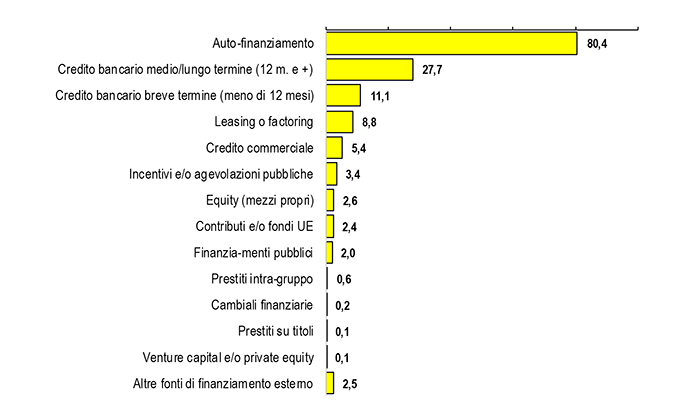 Auto-finanziamento 80,4
Credito bancario medio/lungo termine (12 m. e +) 27,7
Credito bancario breve termine (meno di 12 mesi) 11,1
Leasing o factoring 8,8
Credito commerciale 5,4
Incentivi e/o agevolazioni pubbliche 3,4
Equity (mezzi propri) 2,6
Contributi e/o fondi UE 2,4
Finanzia-menti pubblici 2,0
Prestiti intra-gruppo 0,6
Cambiali finanziarie 0,2
Prestiti su titoli 0,1
Venture capital e/o private equity 0,1
Altre fonti di finanziamento esterno 2,5